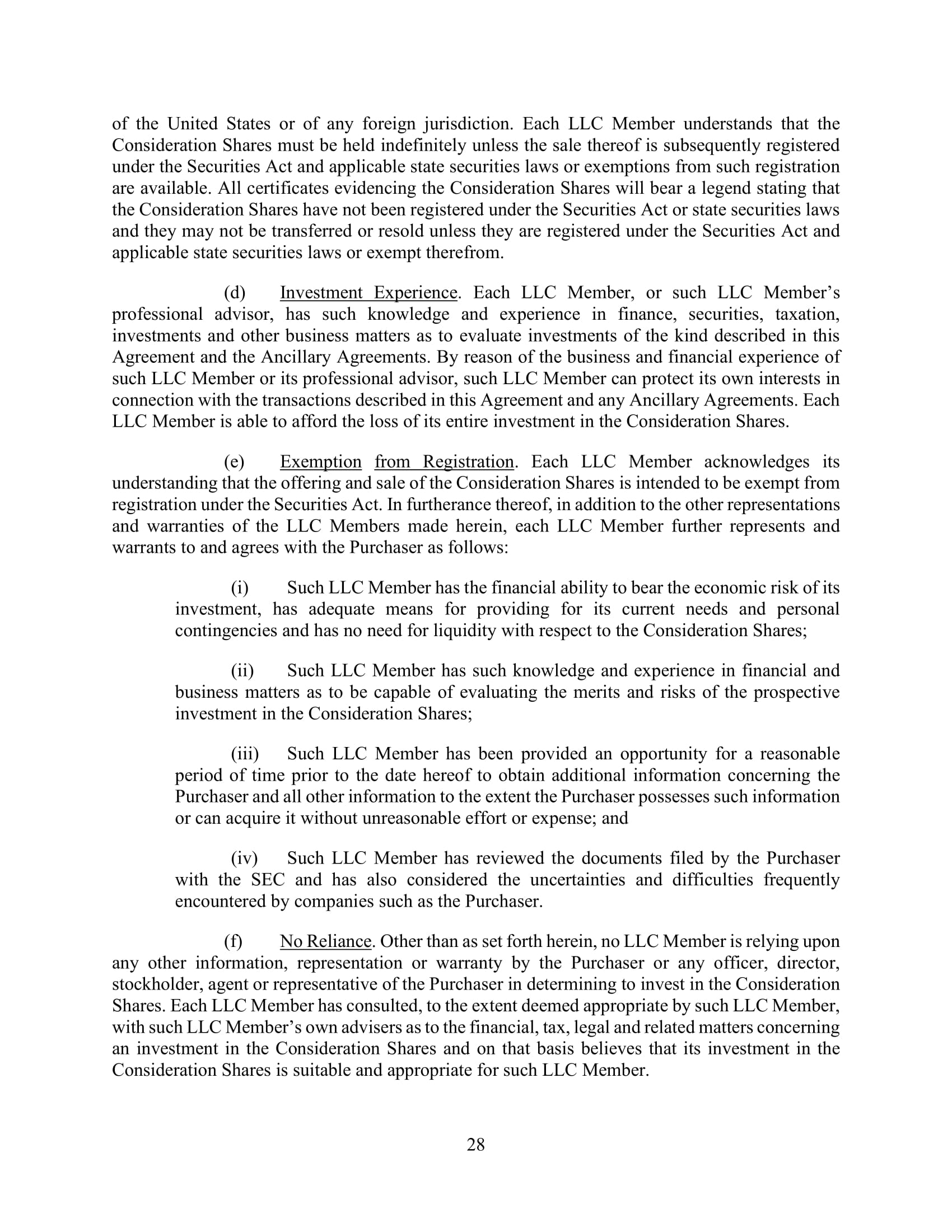 of the United States or of any foreign jurisdiction. Each LLC Member understands that the Consideration Shares must be held indefinitely unless the sale thereof is subsequently registered under the Securities Act and applicable state securities laws or exemptions from such registration are available. All certificates evidencing the Consideration Shares will bear a legend stating that the Consideration Shares have not been registered under the Securities Act or state securities laws and they may not be transferred or resold unless they are registered under the Securities Act and applicable state securities laws or exempt therefrom.

(d) Investment Experience. Each LLC Member, or such LLC Member's professional advisor, has such knowledge and experience in finance, securities, taxation, investments and other business matters as to evaluate investments of the kind described in this Agreement and the Ancillary Agreements. By reason of the business and financial experience of such LLC Member or its professional advisor, such LLC Member can protect its own interests in connection with the transactions described in this Agreement and any Ancillary Agreements. Each LLC Member is able to afford the loss of its entire investment in the Consideration Shares.

(e) Exemption from Registration. Each LLC Member acknowledges its understanding that the offering and sale of the Consideration Shares is intended to be exempt from registration under the Securities Act. In furtherance thereof, in addition to the other representations and warranties of the LLC Members made herein, each LLC Member further represents and warrants to and agrees with the Purchaser as follows:

(i) Such LLC Member has the financial ability to bear the economic risk of its investment, has adequate means for providing for its current needs and personal contingencies and has no need for liquidity with respect to the Consideration Shares;

(ii) Such LLC Member has such knowledge and experience in financial and business matters as to be capable of evaluating the merits and risks of the prospective investment in the Consideration Shares;

(iii) Such LLC Member has been provided an opportunity for a reasonable period of time prior to the date hereof to obtain additional information concerning the Purchaser and all other information to the extent the Purchaser possesses such information or can acquire it without unreasonable effort or expense; and

(iv) Such LLC Member has reviewed the documents filed by the Purchaser with the SEC and has also considered the uncertainties and difficulties frequently encountered by companies such as the Purchaser.

(f) No Reliance. Other than as set forth herein, no LLC Member is relying upon any other information, representation or warranty by the Purchaser or any officer, director, stockholder, agent or representative of the Purchaser in determining to invest in the Consideration Shares. Each LLC Member has consulted, to the extent deemed appropriate by such LLC Member, with such LLC Member's own advisers as to the financial, tax, legal and related matters concerning an investment in the Consideration Shares and on that basis believes that its investment in the Consideration Shares is suitable and appropriate for such LLC Member.

28